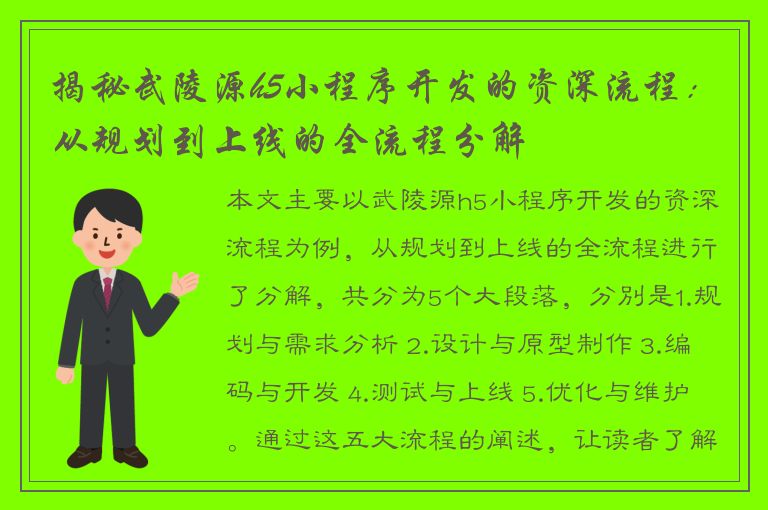 揭秘武陵源h5小程序开发的资深流程：从规划到上线的全流程分解

本文主要以武陵源h5小程序开发的资深流程为例，从规划到上线的全流程进行了分解，共分为5个大段落，分别是1.规划与需求分析 2.设计与原型制作 3.编码与开发 4.测试与上线 5.优化与维护。通过这五大流程的阐述，让读者了解